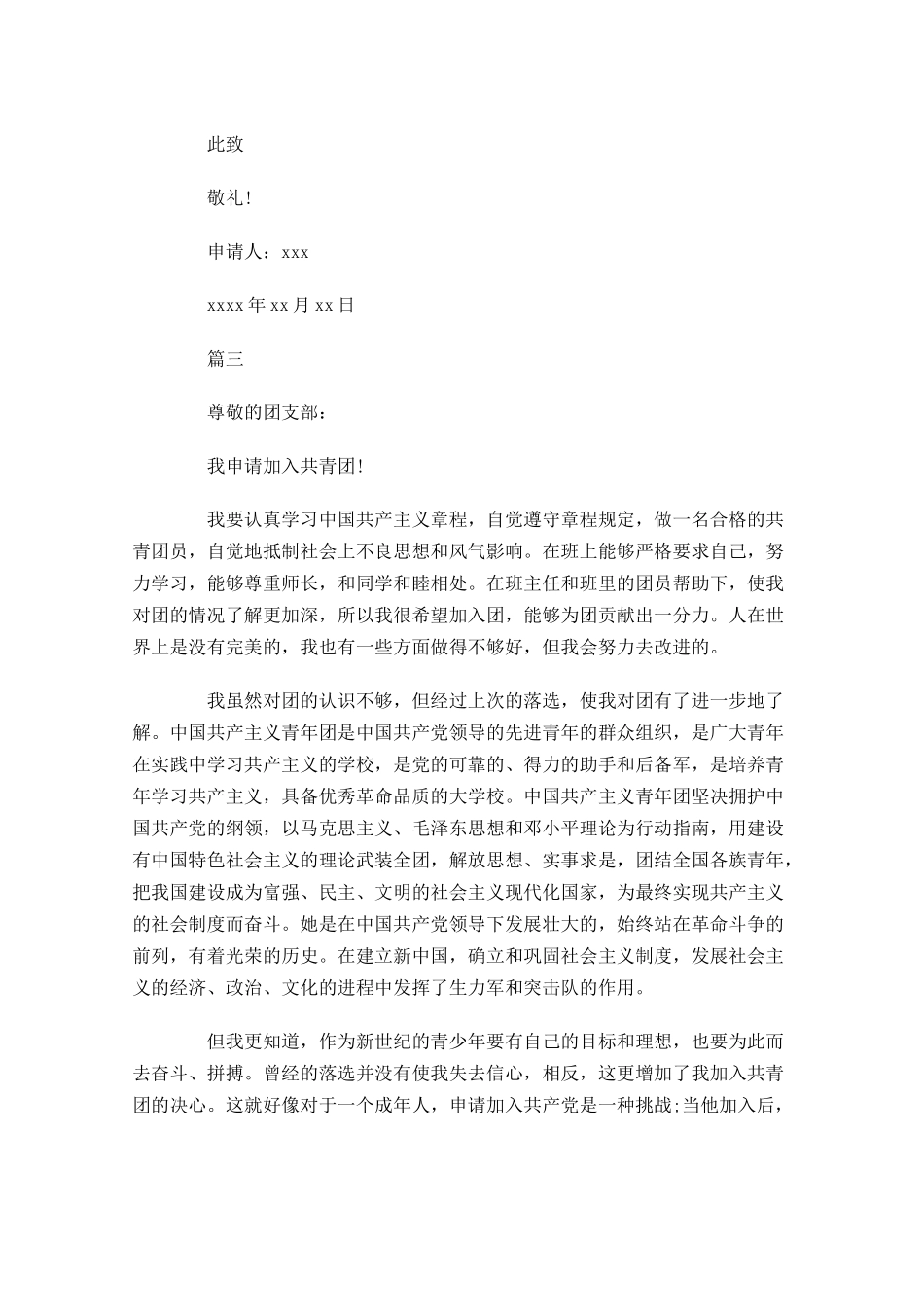 此致

敬礼!

申请人：xxx

xxxx 年 xx 月 xx 日

篇三

尊敬的团支部：

我申请加入共青团!

我要认真学习中国共产主义章程，自觉遵守章程规定，做一名合格的共青团员，自觉地抵制社会上不良思想和风气影响。在班上能够严格要求自己，努力学习，能够尊重师长，和同学和睦相处。在班主任和班里的团员帮助下，使我对团的情况了解更加深，所以我很希望加入团，能够为团贡献出一分力。人在世界上是没有完美的，我也有一些方面做得不够好，但我会努力去改进的。

我虽然对团的认识不够，但经过上次的落选，使我对团有了进一步地了解。中国共产主义青年团是中国共产党领导的先进青年的群众组织，是广大青年在实践中学习共产主义的学校，是党的可靠的、得力的助手和后备军，是培养青年学习共产主义，具备优秀革命品质的大学校。中国共产主义青年团坚决拥护中国共产党的纲领，以马克思主义、毛泽东思想和邓小平理论为行动指南，用建设有中国特色社会主义的理论武装全团，解放思想、实事求是，团结全国各族青年，把我国建设成为富强、民主、文明的社会主义现代化国家，为最终实现共产主义的社会制度而奋斗。她是在中国共产党领导下发展壮大的，始终站在革命斗争的前列，有着光荣的历史。在建立新中国，确立和巩固社会主义制度，发展社会主义的经济、政治、文化的进程中发挥了生力军和突击队的作用。

但我更知道，作为新世纪的青少年要有自己的目标和理想，也要为此而去奋斗、拼搏。曾经的落选并没有使我失去信心，相反，这更增加了我加入共青团的决心。这就好像对于一个成年人，申请加入共产党是一种挑战;当他加入后，